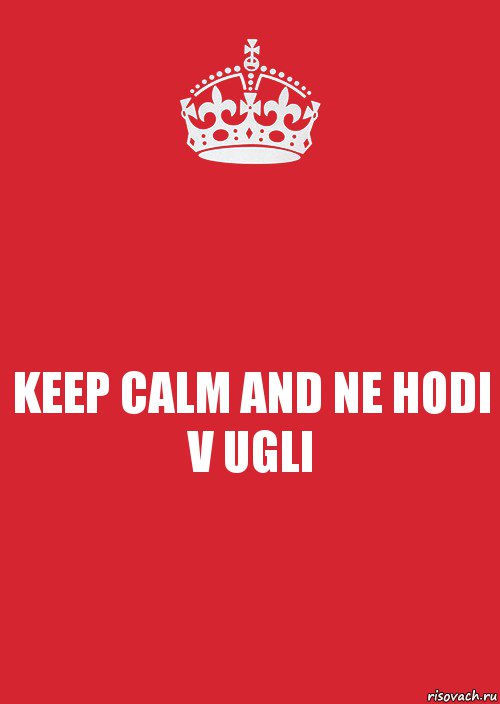 KEEP CALM AND NE HODI V UGLI

risovach.ru